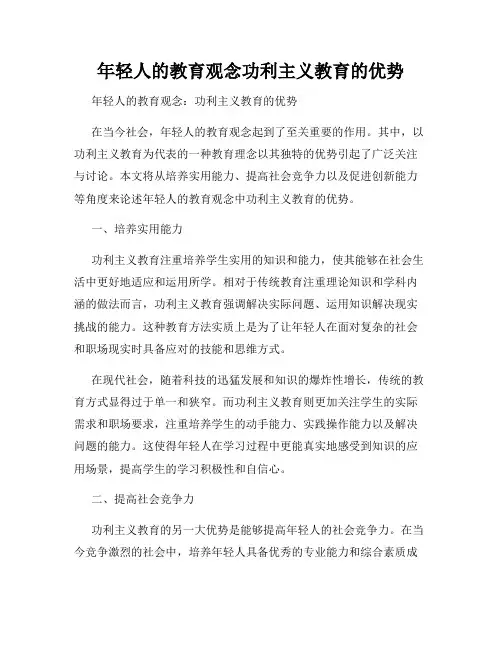 年轻人的教育观念功利主义教育的优势

年轻人的教育观念：功利主义教育的优势

在当今社会，年轻人的教育观念起到了至关重要的作用。其中，以功利主义教育为代表的一种教育理念以其独特的优势引起了广泛关注与讨论。本文将从培养实用能力、提高社会竞争力以及促进创新能力等角度来论述年轻人的教育观念中功利主义教育的优势。

一、培养实用能力

功利主义教育注重培养学生实用的知识和能力，使其能够在社会生活中更好地适应和运用所学。相对于传统教育注重理论知识和学科内涵的做法而言，功利主义教育强调解决实际问题、运用知识解决现实挑战的能力。这种教育方法实质上是为了让年轻人在面对复杂的社会和职场现实时具备应对的技能和思维方式。

在现代社会，随着科技的迅猛发展和知识的爆炸性增长，传统的教育方式显得过于单一和狭窄。而功利主义教育则更加关注学生的实际需求和职场要求，注重培养学生的动手能力、实践操作能力以及解决问题的能力。这使得年轻人在学习过程中更能真实地感受到知识的应用场景，提高学生的学习积极性和自信心。

二、提高社会竞争力

功利主义教育的另一大优势是能够提高年轻人的社会竞争力。在当今竞争激烈的社会中，培养年轻人具备优秀的专业能力和综合素质成